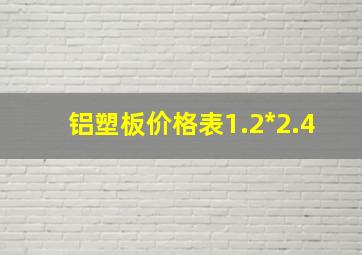 铝塑板价格表1.2*2.4